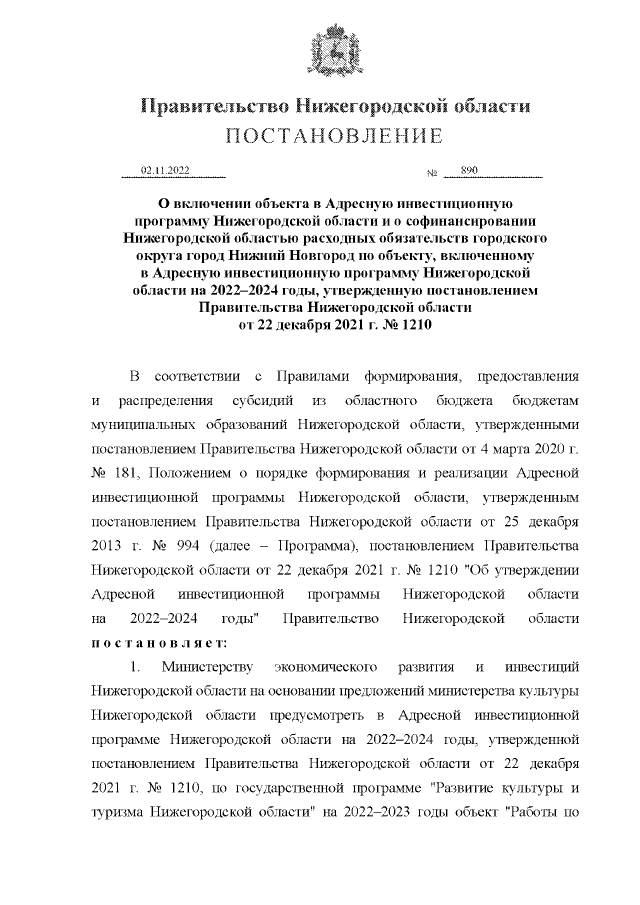 Правительство Нижегородской области
ПОСТАНОВЛЕНИЕ

02.11.2022 № 890

О включении объекта в Адресную инвестиционную программу Нижегородской области и о софинансировании Нижегородской областью расходных обязательств городского округа город Нижний Новгород по объекту, включенному в Адресную инвестиционную программу Нижегородской области на 2022–2024 годы, утвержденную постановлением Правительства Нижегородской области от 22 декабря 2021 г. № 1210

В соответствии с Правилами формирования, предоставления и распределения субсидий из областного бюджета бюджетам муниципальных образований Нижегородской области, утвержденными постановлением Правительства Нижегородской области от 4 марта 2020 г. № 181, Положением о порядке формирования и реализации Адресной инвестиционной программы Нижегородской области, утвержденным постановлением Правительства Нижегородской области от 25 декабря 2013 г. № 994 (далее – Программа), постановлением Правительства Нижегородской области от 22 декабря 2021 г. № 1210 "Об утверждении Адресной инвестиционной программы Нижегородской области на 2022–2024 годы" Правительство Нижегородской области постановляет:

1. Министерству экономического развития и инвестиций Нижегородской области на основании предложений министерства культуры Нижегородской области предусмотреть в Адресной инвестиционной программе Нижегородской области на 2022–2024 годы, утвержденной постановлением Правительства Нижегородской области от 22 декабря 2021 г. № 1210, по государственной программе "Развитие культуры и туризма Нижегородской области" на 2022–2023 годы объект "Работы по